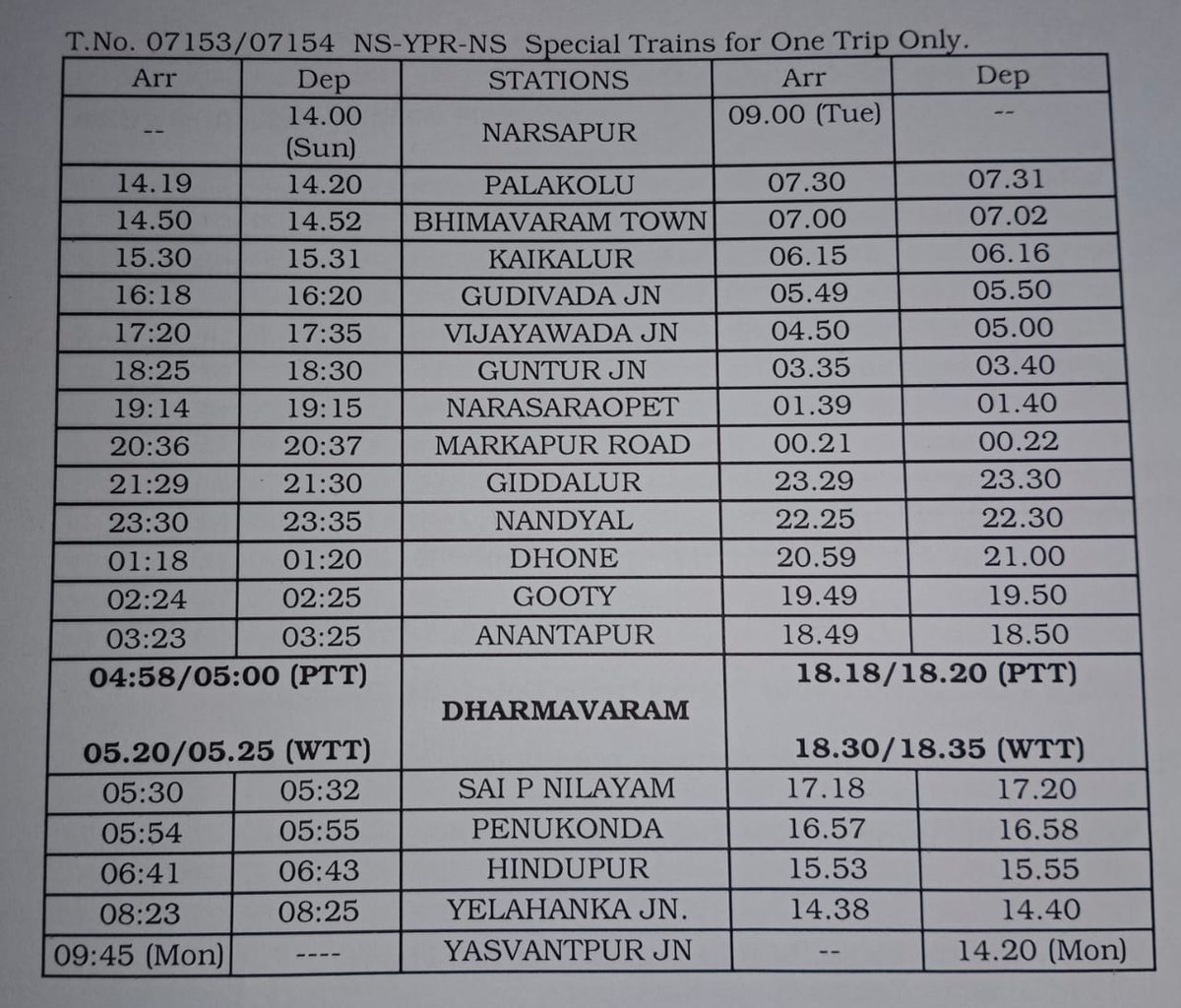 T.No. 07153/07154 NS-YPR-NS Special Trains for One Trip Only.

| Arr | Dep | STATIONS | Arr | Dep |
|---|---|---|---|---|
| -- | 14.00 (Sun) | NARSAPUR | 09.00 (Tue) | -- |
| 14.19 | 14.20 | PALAKOLU | 07.30 | 07.31 |
| 14.50 | 14.52 | BHIMAVARAM TOWN | 07.00 | 07.02 |
| 15.30 | 15.31 | KAIKALUR | 06.15 | 06.16 |
| 16:18 | 16:20 | GUDIVADA JN | 05.49 | 05.50 |
| 17:20 | 17:35 | VIJAYAWADA JN | 04.50 | 05.00 |
| 18:25 | 18:30 | GUNTUR JN | 03.35 | 03.40 |
| 19:14 | 19:15 | NARASARAOPET | 01.39 | 01.40 |
| 20:36 | 20:37 | MARKAPUR ROAD | 00.21 | 00.22 |
| 21:29 | 21:30 | GIDDALUR | 23.29 | 23.30 |
| 23:30 | 23:35 | NANDYAL | 22.25 | 22.30 |
| 01:18 | 01:20 | DHONE | 20.59 | 21.00 |
| 02:24 | 02:25 | GOOTY | 19.49 | 19.50 |
| 03:23 | 03:25 | ANANTAPUR | 18.49 | 18.50 |
| 04:58/05:00 (PTT) 05.20/05.25 (WTT) | | DHARMAVARAM | 18.18/18.20 (PTT) 18.30/18.35 (WTT) | |
| 05:30 | 05:32 | SAI P NILAYAM | 17.18 | 17.20 |
| 05:54 | 05:55 | PENUKONDA | 16.57 | 16.58 |
| 06:41 | 06:43 | HINDUPUR | 15.53 | 15.55 |
| 08:23 | 08:25 | YELAHANKA JN. | 14.38 | 14.40 |
| 09:45 (Mon) | ---- | YASVANTPUR JN | -- | 14.20 (Mon) |